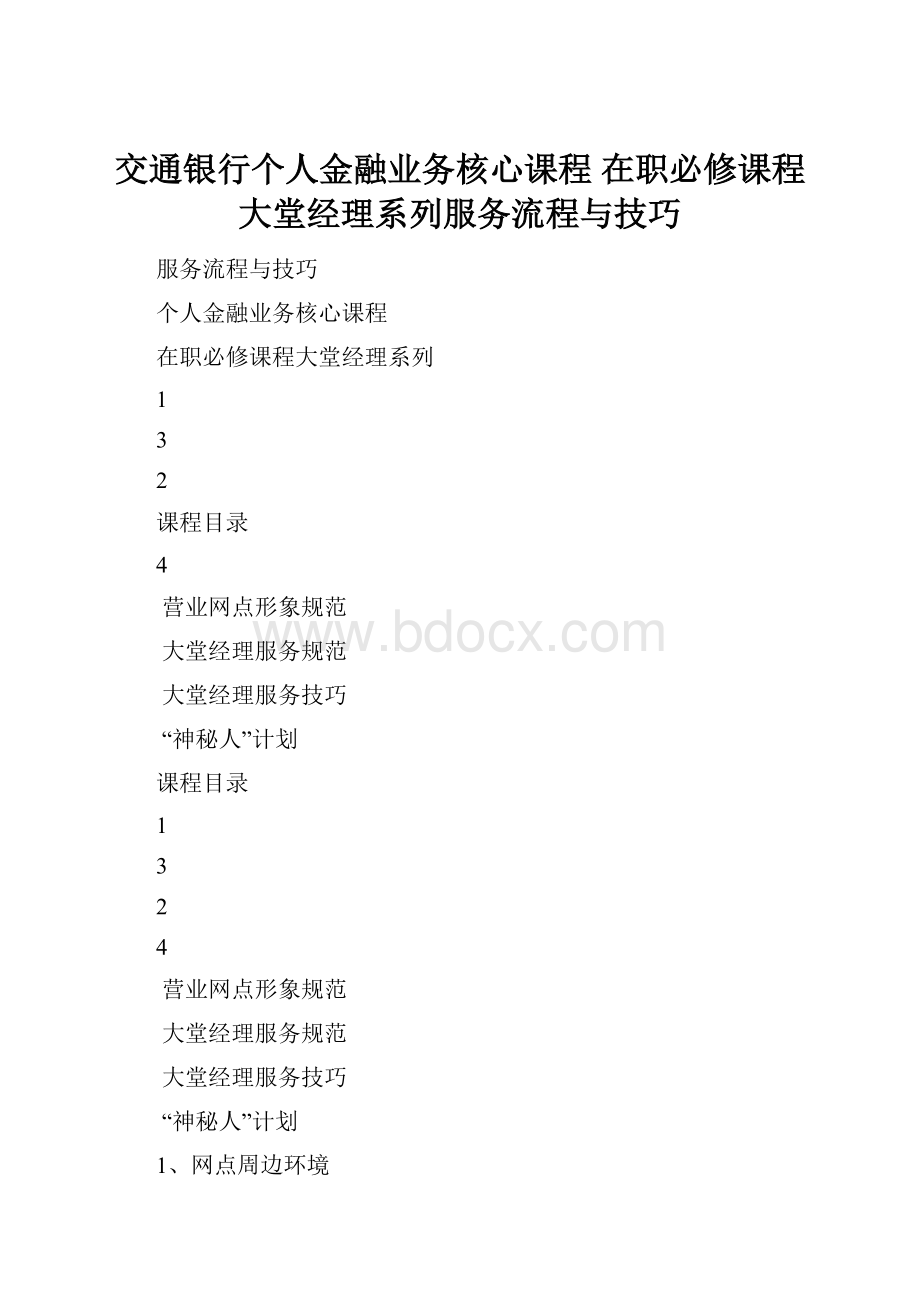 交通银行个人金融业务核心课程 在职必修课程大堂经理系列服务流程与技巧

服务流程与技巧

个人金融业务核心课程

在职必修课程大堂经理系列

1

3

2

课程目录

4

营业网点形象规范

大堂经理服务规范

大堂经理服务技巧

“神秘人”计划

课程目录

1

3

2

4

营业网点形象规范

大堂经理服务规范

大堂经理服务技巧

“神秘人”计划

1、网点周边环境

www.bdocx.com